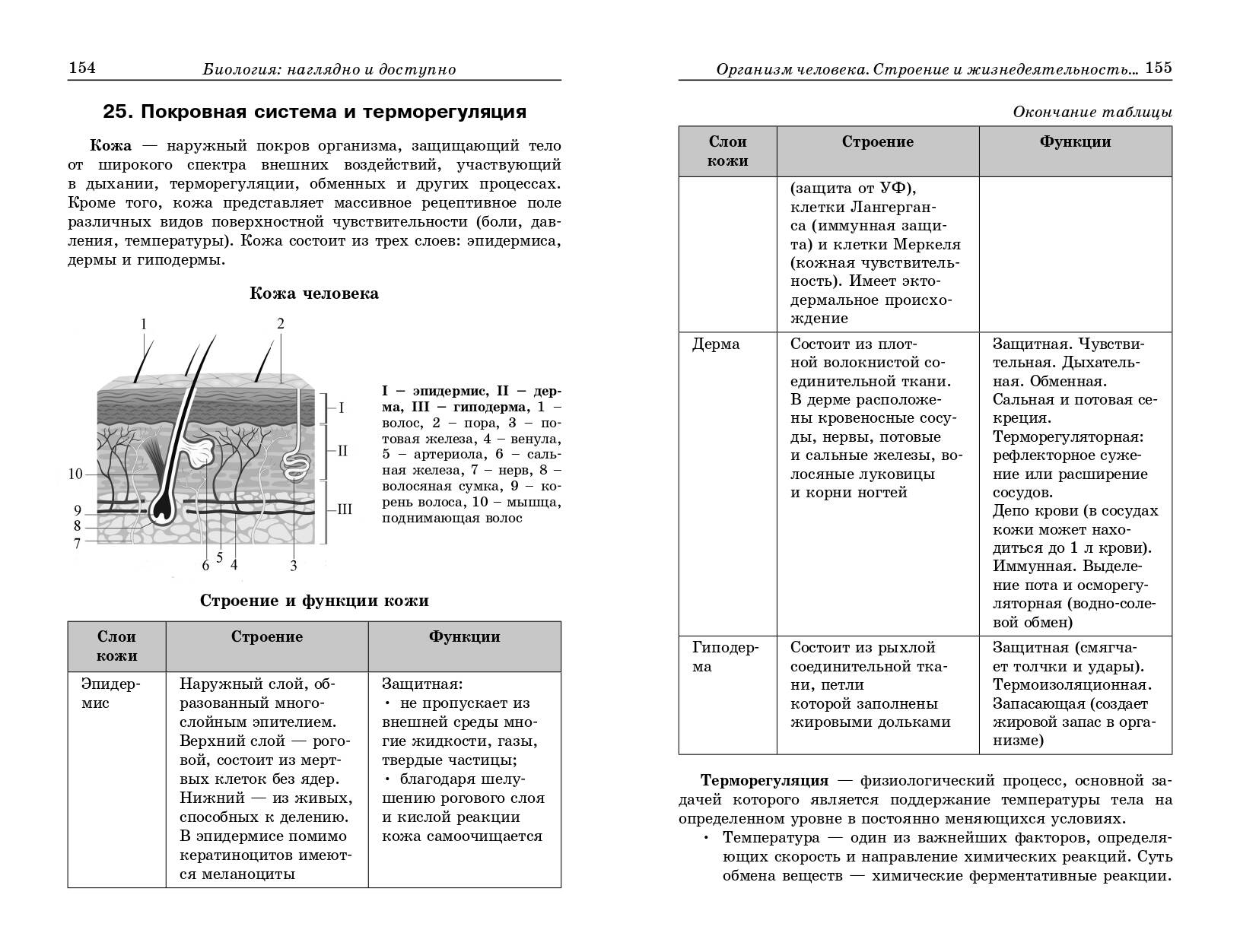 154 Биология: наглядно и доступно

25. Покровная система и терморегуляция

Кожа — наружный покров организма, защищающий тело от широкого спектра внешних воздействий, участвующий в дыхании, терморегуляции, обменных и других процессах. Кроме того, кожа представляет массивное рецептивное поле различных видов поверхностной чувствительности (боли, давления, температуры). Кожа состоит из трех слоев: эпидермиса, дермы и гиподермы.

Кожа человека

1 2 I II III 10 9 8 7 6 5 4 3

I – эпидермис, II – дерма, III – гиподерма, 1 – волос, 2 – пора, 3 – потовая железа, 4 – венула, 5 – артериола, 6 – сальная железа, 7 – нерв, 8 – волосяная сумка, 9 – корень волоса, 10 – мышца, поднимающая волос

Строение и функции кожи

| Слои кожи | Строение | Функции |
|---|---|---|
| Эпидермис | Наружный слой, образованный многослойным эпителием. Верхний слой — роговой, состоит из мертвых клеток без ядер. Нижний — из живых, способных к делению. В эпидермисе помимо кератиноцитов имеются меланоциты | Защитная: • не пропускает из внешней среды многие жидкости, газы, твердые частицы; • благодаря шелушению рогового слоя и кислой реакции кожа самоочищается |

Организм человека. Строение и жизнедеятельность... 155

Окончание таблицы

| Слои кожи | Строение | Функции |
|---|---|---|
| | (защита от УФ), клетки Лангерганса (иммунная защита) и клетки Меркеля (кожная чувствительность). Имеет эктодермальное происхождение | |
| Дерма | Состоит из плотной волокнистой соединительной ткани. В дерме расположены кровеносные сосуды, нервы, потовые и сальные железы, волосяные луковицы и корни ногтей | Защитная. Чувствительная. Дыхательная. Обменная. Сальная и потовая секреция. Терморегуляторная: рефлекторное сужение или расширение сосудов. Депо крови (в сосудах кожи может находиться до 1 л крови). Иммунная. Выделение пота и осморегуляторная (водно-солевой обмен) |
| Гиподерма | Состоит из рыхлой соединительной ткани, петли которой заполнены жировыми дольками | Защитная (смягчает толчки и удары). Термоизоляционная. Запасающая (создает жировой запас в организме) |

Терморегуляция — физиологический процесс, основной задачей которого является поддержание температуры тела на определенном уровне в постоянно меняющихся условиях.
• Температура — один из важнейших факторов, определяющих скорость и направление химических реакций. Суть обмена веществ — химические ферментативные реакции.